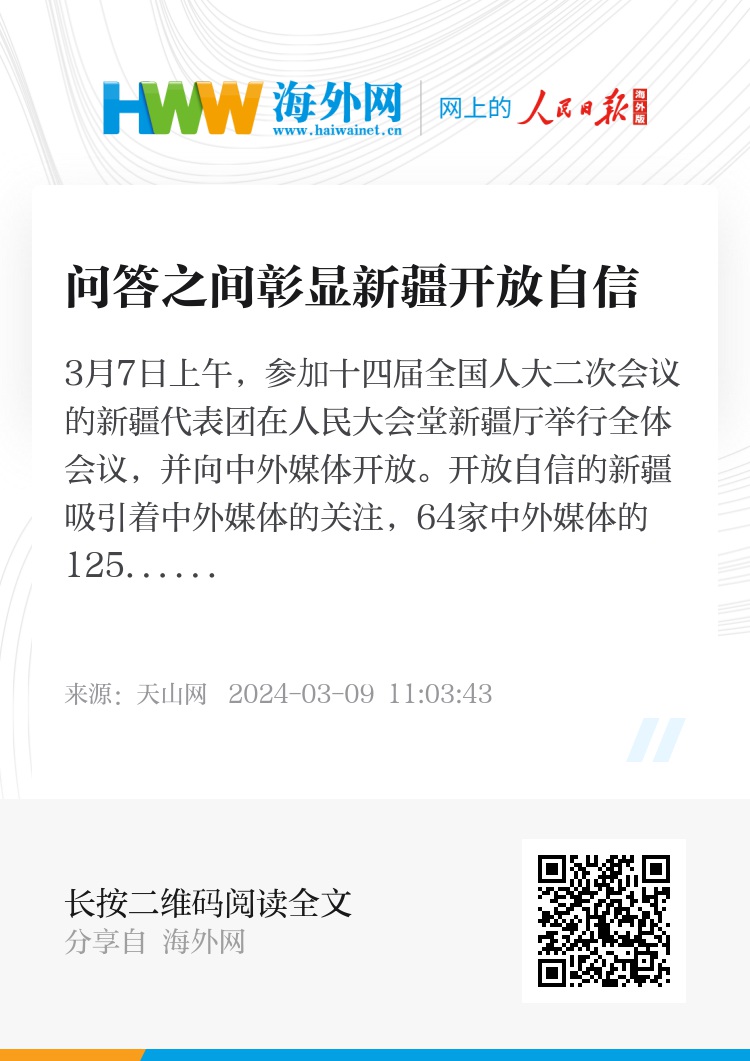 HWW 海外网 www.haiwainet.cn

网上的 人民日报 海外版

问答之间彰显新疆开放自信

3月7日上午，参加十四届全国人大二次会议的新疆代表团在人民大会堂新疆厅举行全体会议，并向中外媒体开放。开放自信的新疆吸引着中外媒体的关注，64家中外媒体的125......

来源：天山网 2024-03-09 11:03:43

长按二维码阅读全文
分享自 海外网